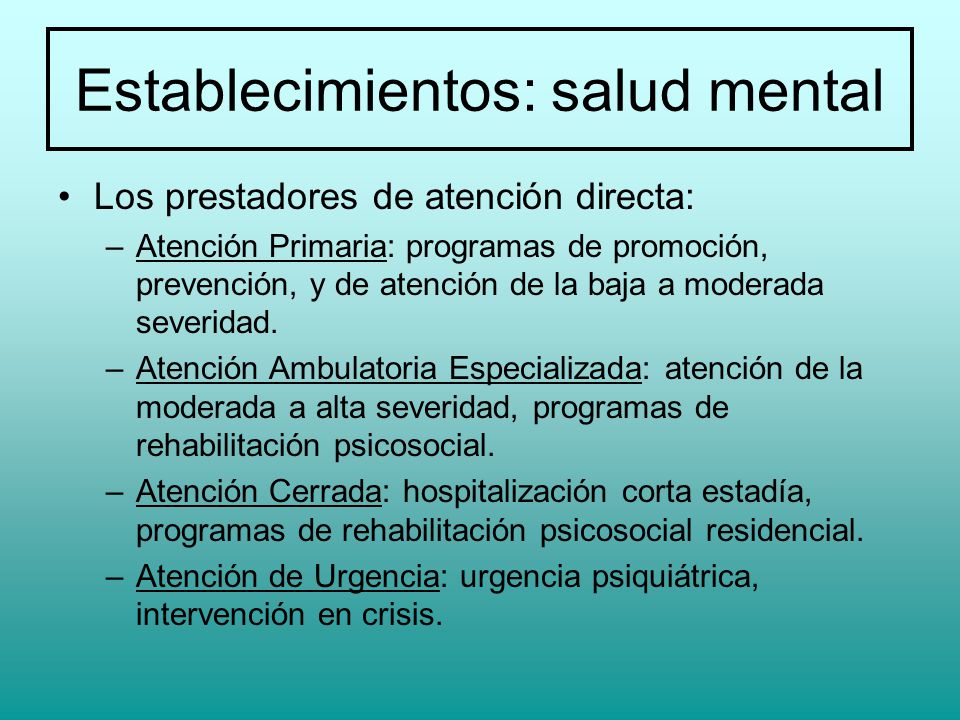 Establecimientos: salud mental

• Los prestadores de atención directa:
– Atención Primaria: programas de promoción, prevención, y de atención de la baja a moderada severidad.
– Atención Ambulatoria Especializada: atención de la moderada a alta severidad, programas de rehabilitación psicosocial.
– Atención Cerrada: hospitalización corta estadía, programas de rehabilitación psicosocial residencial.
– Atención de Urgencia: urgencia psiquiátrica, intervención en crisis.